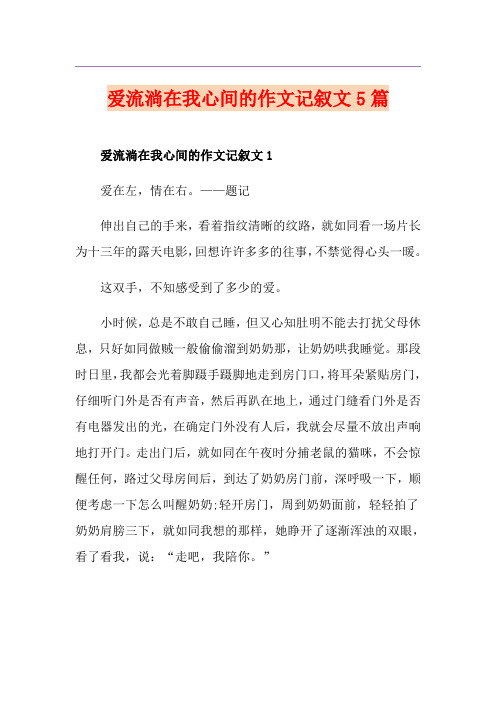 爱流淌在我心间的作文记叙文5篇

爱流淌在我心间的作文记叙文1

爱在左，情在右。——题记

伸出自己的手来，看着指纹清晰的纹路，就如同看一场片长为十三年的露天电影，回想许许多多的往事，不禁觉得心头一暖。

这双手，不知感受到了多少的爱。

小时候，总是不敢自己睡，但又心知肚明不能去打扰父母休息，只好如同做贼一般偷偷溜到奶奶那，让奶奶哄我睡觉。那段时日里，我都会光着脚蹑手蹑脚地走到房门口，将耳朵紧贴房门，仔细听门外是否有声音，然后再趴在地上，通过门缝看门外是否有电器发出的光，在确定门外没有人后，我就会尽量不放出声响地打开门。走出门后，就如同在午夜时分捕老鼠的猫咪，不会惊醒任何，路过父母房间后，到达了奶奶房门前，深呼吸一下，顺便考虑一下怎么叫醒奶奶:轻开房门，周到奶奶面前，轻轻拍了奶奶肩膀三下，就如同我想的那样，她睁开了逐渐浑浊的双眼，看了看我，说：“走吧，我陪你。”